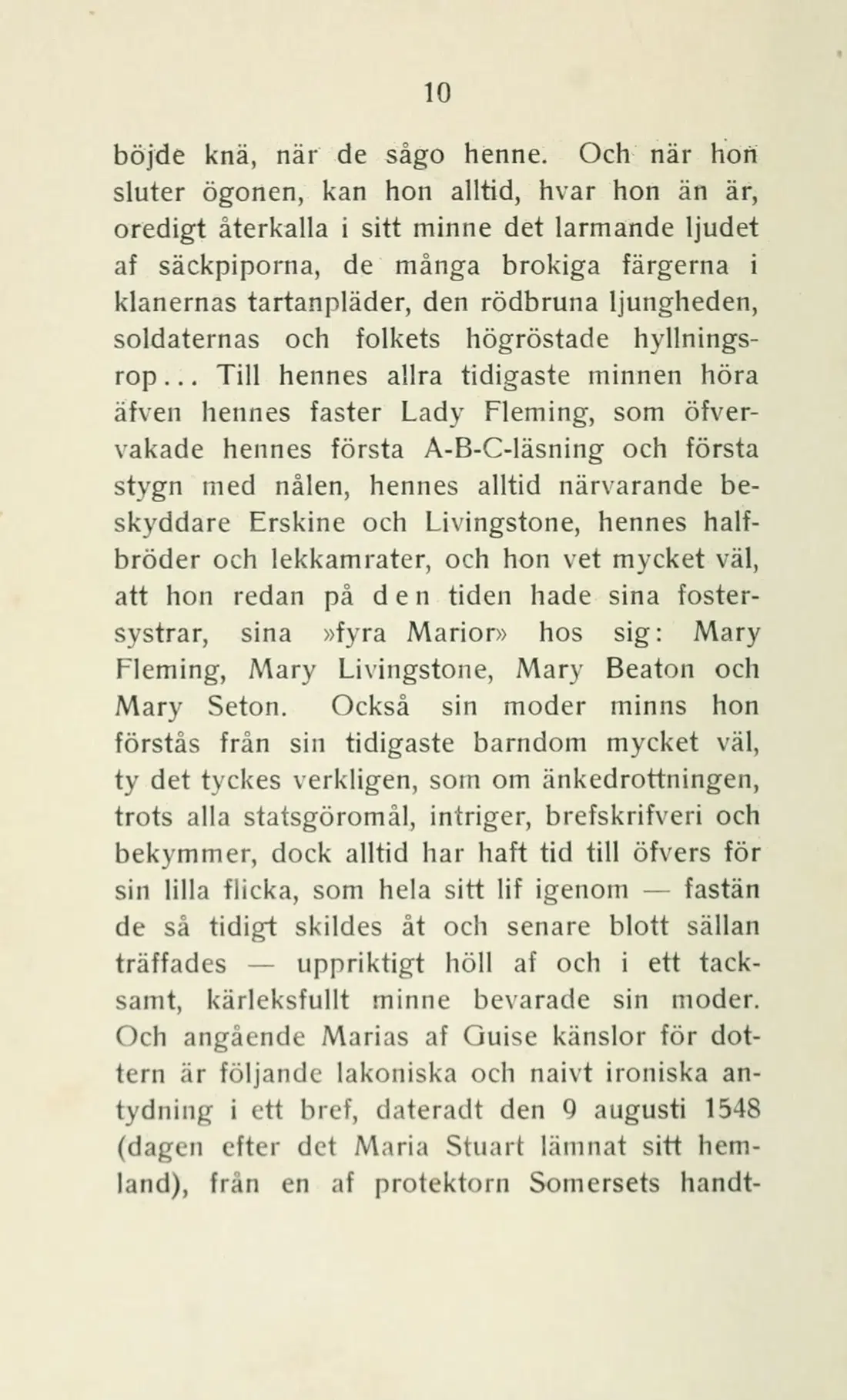 10

böjde knä, när de sågo henne. Och när hon sluter ögonen, kan hon alltid, hvar hon än är, oredigt återkalla i sitt minne det larmande ljudet af säckpiporna, de många brokiga färgerna i klanernas tartanpläder, den rödbruna ljungheden, soldaternas och folkets högröstade hyllningsrop... Till hennes allra tidigaste minnen höra äfven hennes faster Lady Fleming, som öfvervakade hennes första A-B-C-läsning och första stygn med nålen, hennes alltid närvarande beskyddare Erskine och Livingstone, hennes halfbröder och lekkamrater, och hon vet mycket väl, att hon redan på den tiden hade sina fostersystrar, sina »fyra Marior» hos sig: Mary Fleming, Mary Livingstone, Mary Beaton och Mary Seton. Också sin moder minns hon förstås från sin tidigaste barndom mycket väl, ty det tyckes verkligen, som om änkedrottningen, trots alla statsgöromål, intriger, brefskrifveri och bekymmer, dock alltid har haft tid till öfvers för sin lilla flicka, som hela sitt lif igenom — fastän de så tidigt skildes åt och senare blott sällan träffades — uppriktigt höll af och i ett tacksamt, kärleksfullt minne bevarade sin moder. Och angående Marias af Guise känslor för dottern är följande lakoniska och naivt ironiska antydning i ett bref, dateradt den 9 augusti 1548 (dagen efter det Maria Stuart lämnat sitt hemland), från en af protektorn Somersets handt-